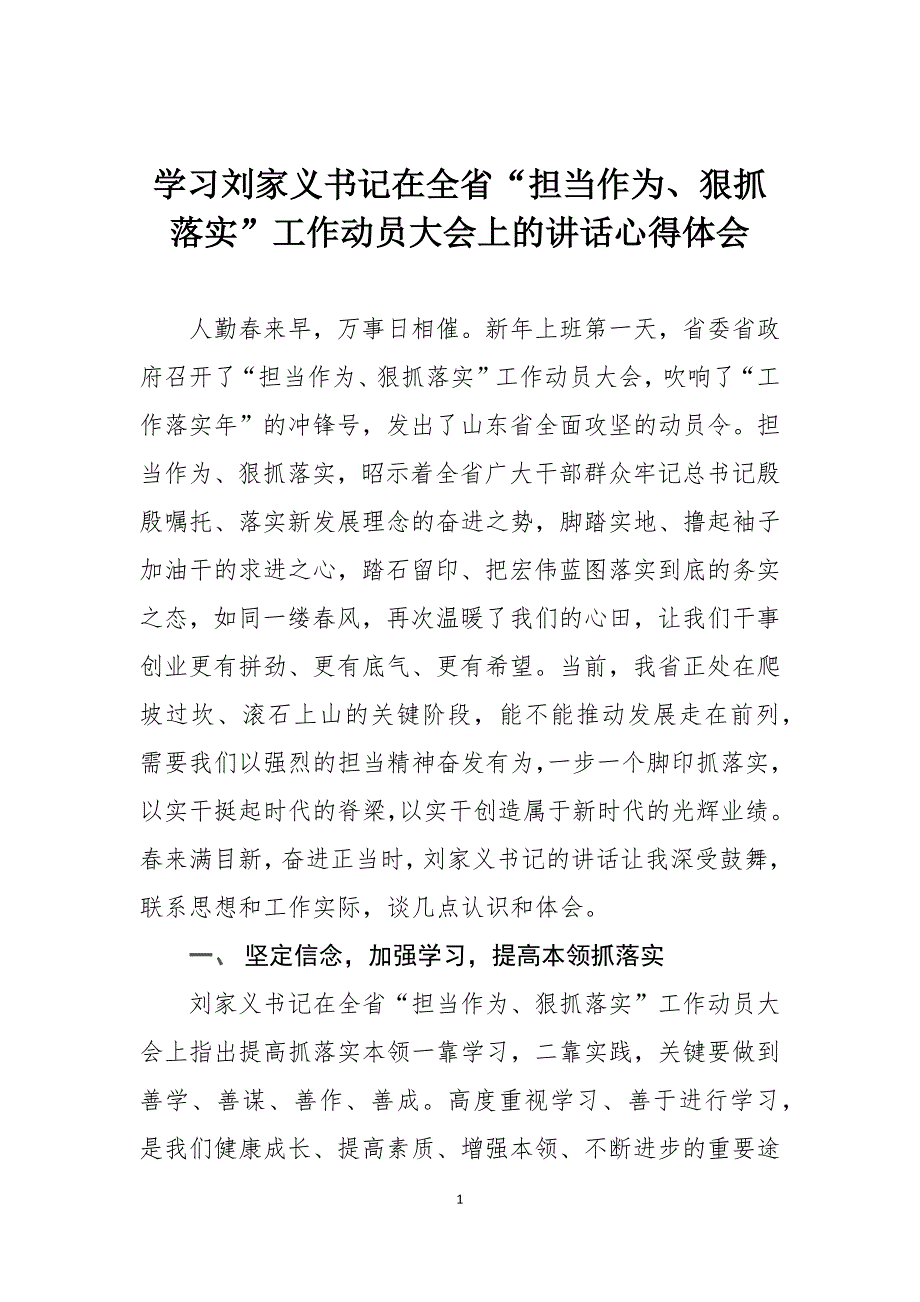 学习刘家义书记在全省“担当作为、狠抓落实”工作动员大会上的讲话心得体会

人勤春来早，万事日相催。新年上班第一天，省委省政府召开了“担当作为、狠抓落实”工作动员大会，吹响了“工作落实年”的冲锋号，发出了山东省全面攻坚的动员令。担当作为、狠抓落实，昭示着全省广大干部群众牢记总书记殷殷嘱托、落实新发展理念的奋进之势，脚踏实地、撸起袖子加油干的求进之心，踏石留印、把宏伟蓝图落实到底的务实之态，如同一缕春风，再次温暖了我们的心田，让我们干事创业更有拼劲、更有底气、更有希望。当前，我省正处在爬坡过坎、滚石上山的关键阶段，能不能推动发展走在前列，需要我们以强烈的担当精神奋发有为，一步一个脚印抓落实，以实干挺起时代的脊梁，以实干创造属于新时代的光辉业绩。春来满目新，奋进正当时，刘家义书记的讲话让我深受鼓舞，联系思想和工作实际，谈几点认识和体会。

一、 坚定信念，加强学习，提高本领抓落实

刘家义书记在全省“担当作为、狠抓落实”工作动员大会上指出提高抓落实本领一靠学习，二靠实践，关键要做到善学、善谋、善作、善成。高度重视学习、善于进行学习，是我们健康成长、提高素质、增强本领、不断进步的重要途

1